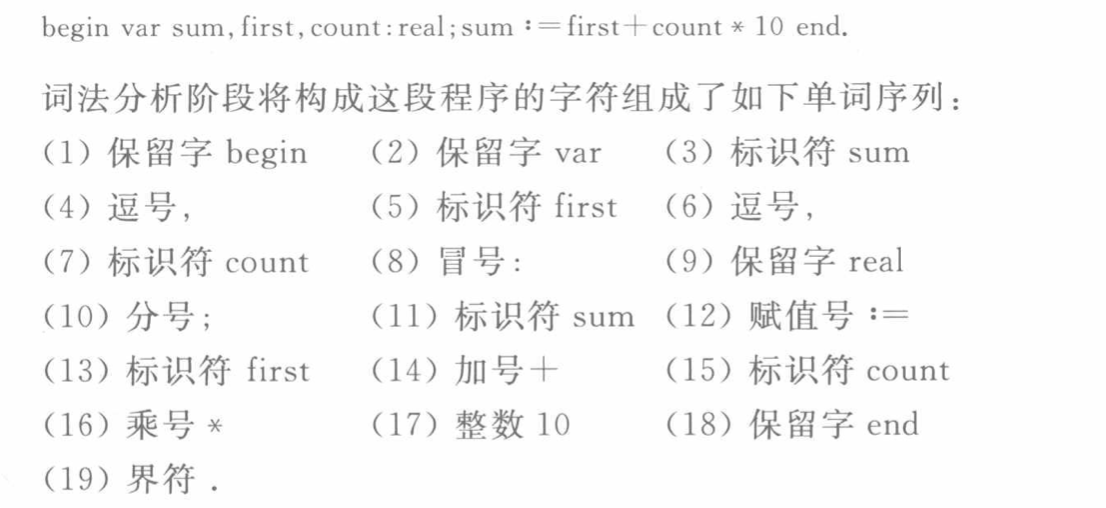 begin var sum, first, count: real; sum := first + count * 10 end.

词法分析阶段将构成这段程序的字符组成了如下单词序列：

(1)保留字begin (2)保留字var (3)标识符sum
(4)逗号, (5)标识符first (6)逗号,
(7)标识符count (8)冒号: (9)保留字real
(10)分号; (11)标识符sum (12)赋值号:=
(13)标识符first (14)加号+ (15)标识符count
(16)乘号* (17)整数10 (18)保留字end
(19)界符.